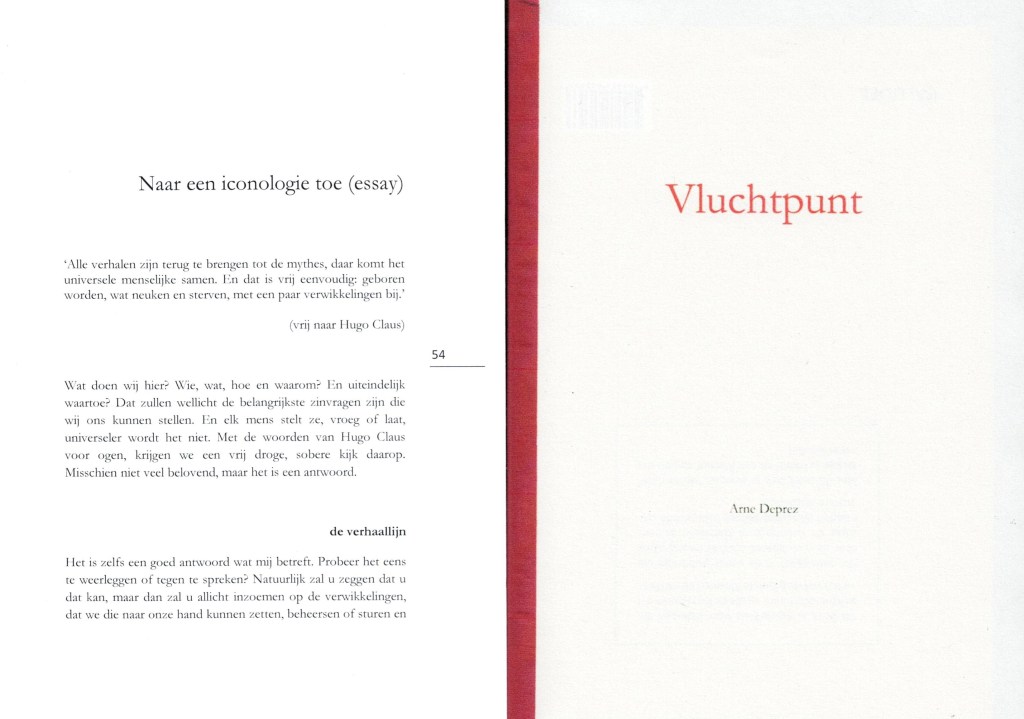 Naar een iconologie toe (essay)

'Alle verhalen zijn terug te brengen tot de mythes, daar komt het universele menselijke samen. En dat is vrij eenvoudig: geboren worden, wat neuken en sterven, met een paar verwikkelingen bij.'

(vrij naar Hugo Claus)

54

Wat doen wij hier? Wie, wat, hoe en waarom? En uiteindelijk waartoe? Dat zullen wellicht de belangrijkste zinvragen zijn die wij ons kunnen stellen. En elk mens stelt ze, vroeg of laat, universeler wordt het niet. Met de woorden van Hugo Claus voor ogen, krijgen we een vrij droge, sobere kijk daarop. Misschien niet veel belovend, maar het is een antwoord.

de verhaallijn

Het is zelfs een goed antwoord wat mij betreft. Probeer het eens te weerleggen of tegen te spreken? Natuurlijk zal u zeggen dat u dat kan, maar dan zal u allicht inzoemen op de verwikkelingen, dat we die naar onze hand kunnen zetten, beheersen of sturen en

Vluchtpunt

Arne Deprez